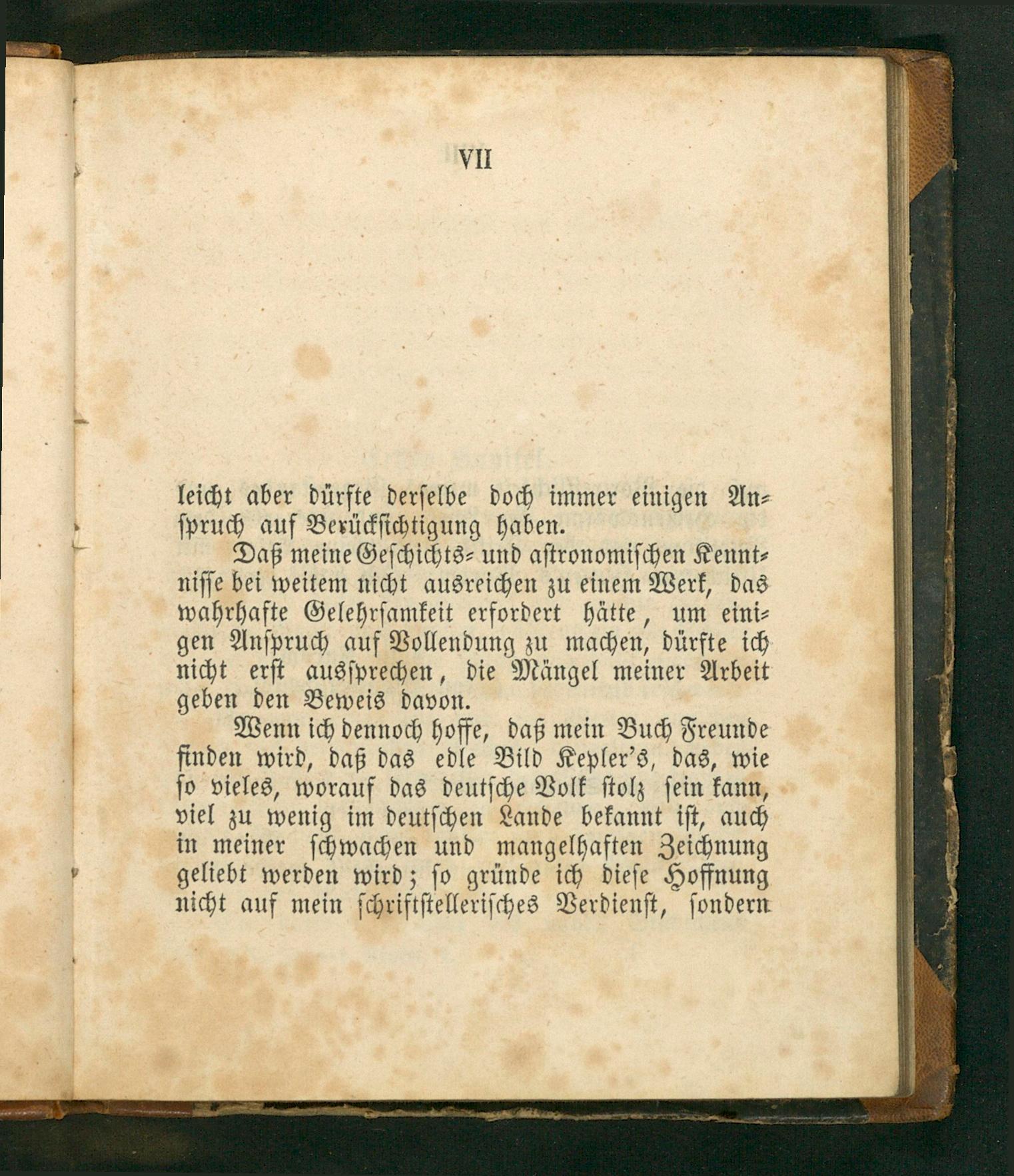 VII

leicht aber dürfte derselbe doch immer einigen Anspruch auf Berücksichtigung haben.

Daß meine Geschichts- und astronomischen Kenntnisse bei weitem nicht ausreichen zu einem Werk, das wahrhafte Gelehrsamkeit erfordert hätte, um einigen Anspruch auf Vollendung zu machen, dürfte ich nicht erst aussprechen, die Mängel meiner Arbeit geben den Beweis davon.

Wenn ich dennoch hoffe, daß mein Buch Freunde finden wird, daß das edle Bild Kepler's, das, wie so vieles, worauf das deutsche Volk stolz sein kann, viel zu wenig im deutschen Lande bekannt ist, auch in meiner schwachen und mangelhaften Zeichnung geliebt werden wird; so gründe ich diese Hoffnung nicht auf mein schriftstellerisches Verdienst, sondern